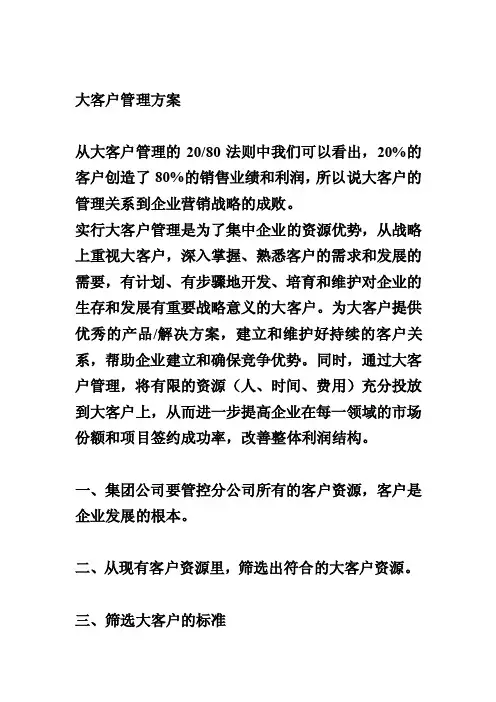 大客户管理方案

从大客户管理的 20/80 法则中我们可以看出，20%的客户创造了 80%的销售业绩和利润，所以说大客户的管理关系到企业营销战略的成败。
实行大客户管理是为了集中企业的资源优势，从战略上重视大客户，深入掌握、熟悉客户的需求和发展的需要，有计划、有步骤地开发、培育和维护对企业的生存和发展有重要战略意义的大客户。为大客户提供优秀的产品/解决方案，建立和维护好持续的客户关系，帮助企业建立和确保竞争优势。同时，通过大客户管理，将有限的资源（人、时间、费用）充分投放到大客户上，从而进一步提高企业在每一领域的市场份额和项目签约成功率，改善整体利润结构。

一、集团公司要管控分公司所有的客户资源，客户是企业发展的根本。

二、从现有客户资源里，筛选出符合的大客户资源。

三、筛选大客户的标准